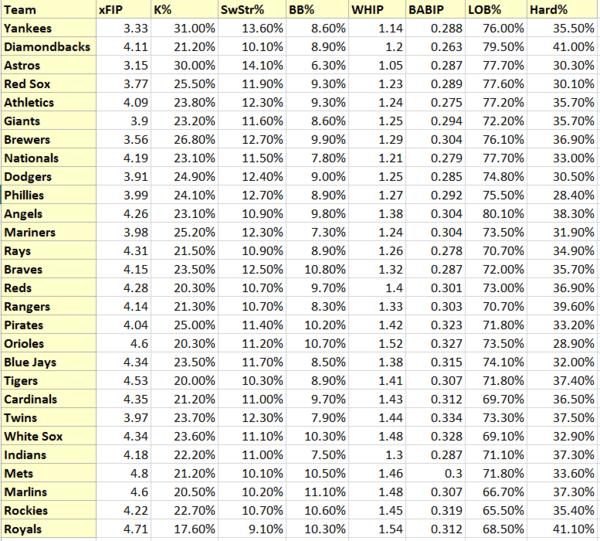 | Team | xFIP | K% | SwStr% | BB% | WHIP | BABIP | LOB% | Hard% |
|---|---|---|---|---|---|---|---|---|
| Yankees | 3.33 | 31.00% | 13.60% | 8.60% | 1.14 | 0.288 | 76.00% | 35.50% |
| Diamondbacks | 4.11 | 21.20% | 10.10% | 8.90% | 1.2 | 0.263 | 79.50% | 41.00% |
| Astros | 3.15 | 30.00% | 14.10% | 6.30% | 1.05 | 0.287 | 77.70% | 30.30% |
| Red Sox | 3.77 | 25.50% | 11.90% | 9.30% | 1.23 | 0.289 | 77.60% | 30.10% |
| Athletics | 4.09 | 23.80% | 12.30% | 9.30% | 1.24 | 0.275 | 77.20% | 35.70% |
| Giants | 3.9 | 23.20% | 11.60% | 8.60% | 1.25 | 0.294 | 72.20% | 35.70% |
| Brewers | 3.56 | 26.80% | 12.70% | 9.90% | 1.29 | 0.304 | 76.10% | 36.90% |
| Nationals | 4.19 | 23.10% | 11.50% | 7.80% | 1.21 | 0.279 | 77.70% | 33.00% |
| Dodgers | 3.91 | 24.90% | 12.40% | 9.00% | 1.25 | 0.285 | 74.80% | 30.50% |
| Phillies | 3.99 | 24.10% | 12.70% | 8.90% | 1.27 | 0.292 | 75.50% | 28.40% |
| Angels | 4.26 | 23.10% | 10.90% | 9.80% | 1.38 | 0.304 | 80.10% | 38.30% |
| Mariners | 3.98 | 25.20% | 12.30% | 7.30% | 1.24 | 0.304 | 73.50% | 31.90% |
| Rays | 4.31 | 21.50% | 10.90% | 8.90% | 1.26 | 0.278 | 70.70% | 34.90% |
| Braves | 4.15 | 23.50% | 12.50% | 10.80% | 1.32 | 0.287 | 72.00% | 35.70% |
| Reds | 4.28 | 20.30% | 10.70% | 9.70% | 1.4 | 0.301 | 73.00% | 36.90% |
| Rangers | 4.14 | 21.30% | 10.70% | 8.30% | 1.33 | 0.303 | 70.70% | 39.60% |
| Pirates | 4.04 | 25.00% | 11.40% | 10.20% | 1.42 | 0.323 | 71.80% | 33.20% |
| Orioles | 4.6 | 20.30% | 11.20% | 10.70% | 1.52 | 0.327 | 73.50% | 28.90% |
| Blue Jays | 4.34 | 23.50% | 11.70% | 8.50% | 1.38 | 0.315 | 74.10% | 32.00% |
| Tigers | 4.53 | 20.00% | 10.30% | 8.90% | 1.41 | 0.307 | 71.80% | 37.40% |
| Cardinals | 4.35 | 21.20% | 11.00% | 9.70% | 1.43 | 0.312 | 69.70% | 36.50% |
| Twins | 3.97 | 23.70% | 12.30% | 7.90% | 1.44 | 0.334 | 73.30% | 37.50% |
| White Sox | 4.34 | 23.60% | 11.10% | 10.30% | 1.48 | 0.328 | 69.10% | 32.90% |
| Indians | 4.18 | 22.20% | 11.00% | 7.50% | 1.3 | 0.287 | 71.10% | 37.30% |
| Mets | 4.8 | 21.20% | 10.10% | 10.50% | 1.46 | 0.3 | 71.80% | 33.60% |
| Marlins | 4.6 | 20.50% | 10.20% | 11.10% | 1.48 | 0.307 | 66.70% | 37.30% |
| Rockies | 4.22 | 22.70% | 10.70% | 10.60% | 1.45 | 0.319 | 65.50% | 35.40% |
| Royals | 4.71 | 17.60% | 9.10% | 10.30% | 1.54 | 0.312 | 68.50% | 41.10% |